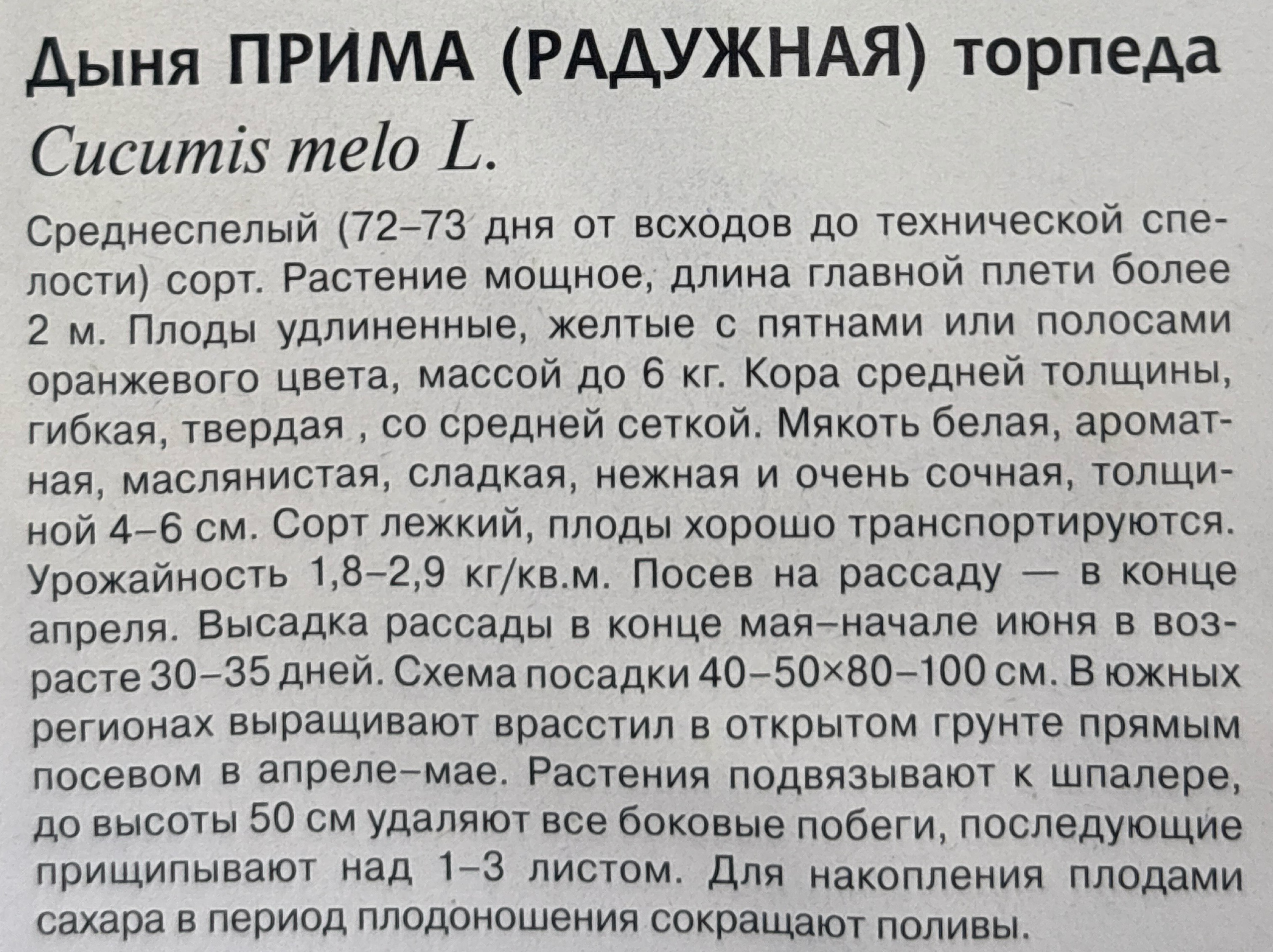 Дыня ПРИМА (РАДУЖНАЯ) торпеда
Cucumis melo L.

Среднеспелый (72–73 дня от всходов до технической спелости) сорт. Растение мощное, длина главной плети более 2 м. Плоды удлиненные, желтые с пятнами или полосами оранжевого цвета, массой до 6 кг. Кора средней толщины, гибкая, твердая , со средней сеткой. Мякоть белая, ароматная, маслянистая, сладкая, нежная и очень сочная, толщиной 4–6 см. Сорт лежкий, плоды хорошо транспортируются. Урожайность 1,8–2,9 кг/кв.м. Посев на рассаду — в конце апреля. Высадка рассады в конце мая–начале июня в возрасте 30–35 дней. Схема посадки 40–50×80–100 см. В южных регионах выращивают врасстил в открытом грунте прямым посевом в апреле–мае. Растения подвязывают к шпалере, до высоты 50 см удаляют все боковые побеги, последующие прищипывают над 1–3 листом. Для накопления плодами сахара в период плодоношения сокращают поливы.